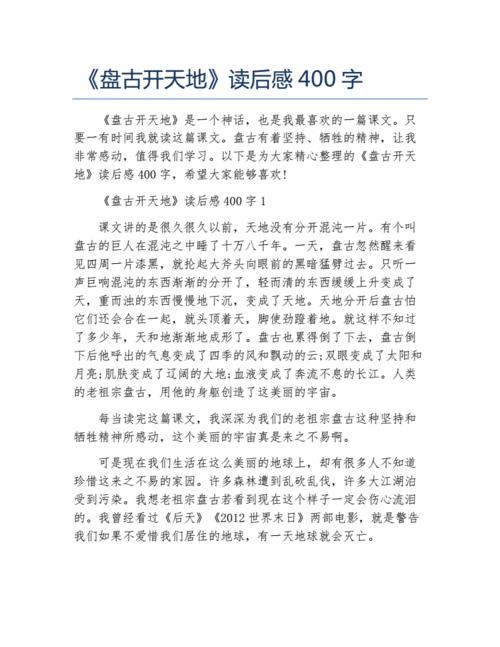 《盘古开天地》读后感 400 字

《盘古开天地》是一个神话，也是我最喜欢的一篇课文。只要一有时间我就读这篇课文。盘古有着坚持、牺牲的精神，让我非常感动，值得我们学习。以下是为大家精心整理的《盘古开天地》读后感 400 字，希望大家能够喜欢!

《盘古开天地》读后感 400 字 1

课文讲的是很久很久以前，天地没有分开混沌一片。有个叫盘古的巨人在混沌之中睡了十万八千年。一天，盘古忽然醒来看见四周一片漆黑，就抡起大斧头向眼前的黑暗猛劈过去。只听一声巨响混沌的东西渐渐的分开了，轻而清的东西缓缓上升变成了天，重而浊的东西慢慢地下沉，变成了天地。天地分开后盘古怕它们还会合在一起，就头顶着天，脚使劲蹬着地。就这样不知过了多少年，天和地渐渐地成形了。盘古也累得倒了下去，盘古倒下后他呼出的气息变成了四季的风和飘动的云;双眼变成了太阳和月亮;肌肤变成了辽阔的大地;血液变成了奔流不息的长江。人类的老祖宗盘古，用他的身躯创造了这美丽的宇宙。

每当读完这篇课文，我深深为我们的老祖宗盘古这种坚持和牺牲精神所感动，这个美丽的宇宙真是来之不易啊。

可是现在我们生活在这么美丽的地球上，却有很多人不知道珍惜这来之不易的家园。许多森林遭到乱砍乱伐，许多大江湖泊受到污染。我想老祖宗盘古若看到现在这个样子一定会伤心流泪的。我曾经看过《后天》《2012 世界末日》两部电影，就是警告我们如果不爱惜我们居住的地球，有一天地球就会灭亡。